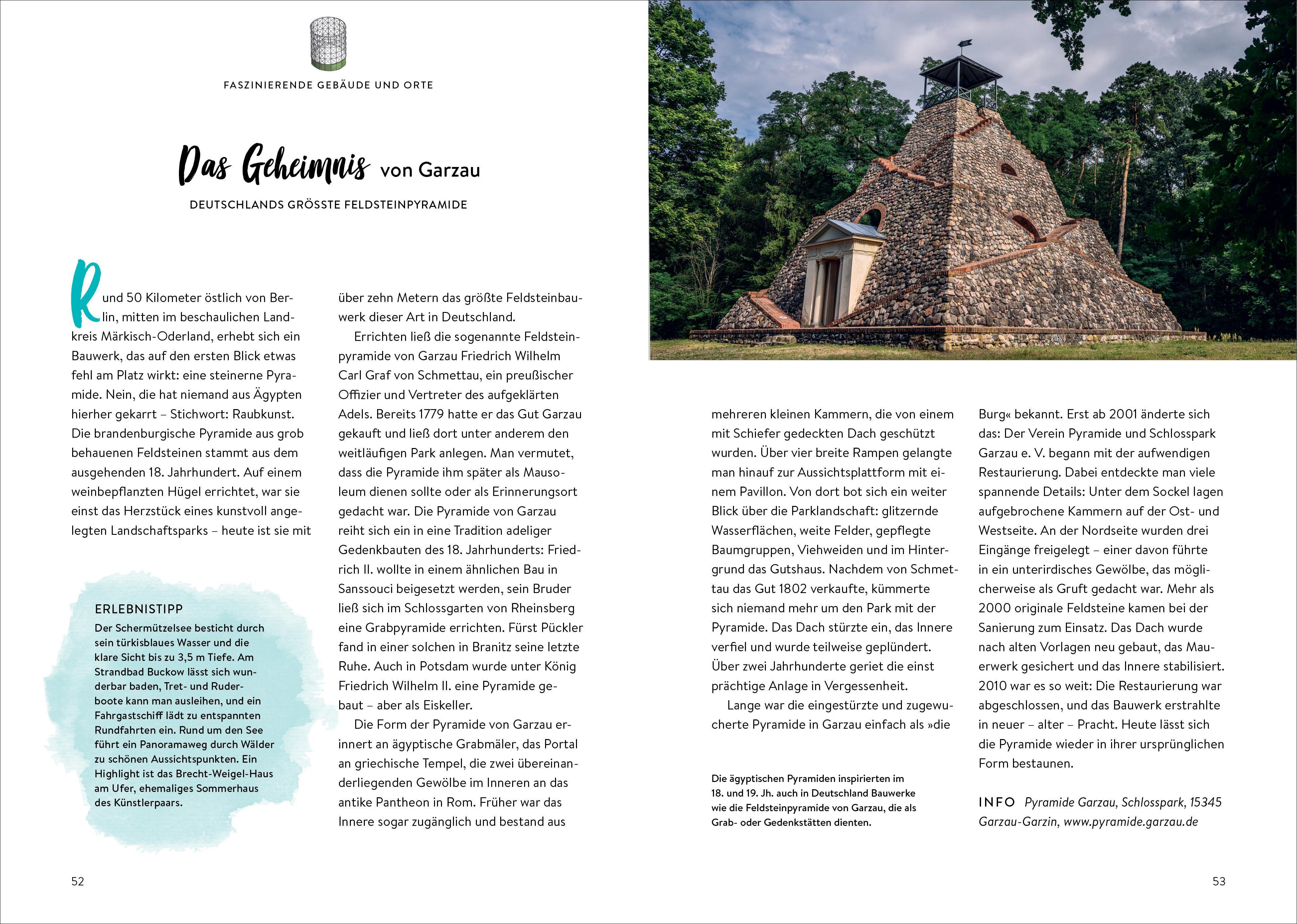 FASZINIERENDE GEBÄUDE UND ORTE

Das Geheimnis von Garzau

DEUTSCHLANDS GRÖSSTE FELDSTEINPYRAMIDE

Rund 50 Kilometer östlich von Berlin, mitten im beschaulichen Landkreis Märkisch-Oderland, erhebt sich ein Bauwerk, das auf den ersten Blick etwas fehl am Platz wirkt: eine steinerne Pyramide. Nein, die hat niemand aus Ägypten hierher gekarrt – Stichwort: Raubkunst. Die brandenburgische Pyramide aus grob behauenen Feldsteinen stammt aus dem ausgehenden 18. Jahrhundert. Auf einem weinbepflanzten Hügel errichtet, war sie einst das Herzstück eines kunstvoll angelegten Landschaftsparks – heute ist sie mit über zehn Metern das größte Feldsteinbauwerk dieser Art in Deutschland.

Errichten ließ die sogenannte Feldsteinpyramide von Garzau Friedrich Wilhelm Carl Graf von Schmettau, ein preußischer Offizier und Vertreter des aufgeklärten Adels. Bereits 1779 hatte er das Gut Garzau gekauft und ließ dort unter anderem den weitläufigen Park anlegen. Man vermutet, dass die Pyramide ihm später als Mausoleum dienen sollte oder als Erinnerungsort gedacht war. Die Pyramide von Garzau reiht sich ein in eine Tradition adeliger Gedenkbauten des 18. Jahrhunderts: Friedrich II. wollte in einem ähnlichen Bau in Sanssouci beigesetzt werden, sein Bruder ließ sich im Schlossgarten von Rheinsberg eine Grabpyramide errichten. Fürst Pückler fand in einer solchen in Branitz seine letzte Ruhe. Auch in Potsdam wurde unter König Friedrich Wilhelm II. eine Pyramide gebaut – aber als Eiskeller.

Die Form der Pyramide von Garzau erinnert an ägyptische Grabmäler, das Portal an griechische Tempel, die zwei übereinanderliegenden Gewölbe im Inneren an das antike Pantheon in Rom. Früher war das Innere sogar zugänglich und bestand aus mehreren kleinen Kammern, die von einem mit Schiefer gedeckten Dach geschützt wurden. Über vier breite Rampen gelangte man hinauf zur Aussichtsplattform mit einem Pavillon. Von dort bot sich ein weiter Blick über die Parklandschaft: glitzernde Wasserflächen, weite Felder, gepflegte Baumgruppen, Viehweiden und im Hintergrund das Gutshaus. Nachdem von Schmettau das Gut 1802 verkaufte, kümmerte sich niemand mehr um den Park mit der Pyramide. Das Dach stürzte ein, das Innere verfiel und wurde teilweise geplündert. Über zwei Jahrhunderte geriet die einst prächtige Anlage in Vergessenheit.

Lange war die eingestürzte und zugewucherte Pyramide in Garzau einfach als »die Burg« bekannt. Erst ab 2001 änderte sich das: Der Verein Pyramide und Schlosspark Garzau e. V. begann mit der aufwendigen Restaurierung. Dabei entdeckte man viele spannende Details: Unter dem Sockel lagen aufgebrochene Kammern auf der Ost- und Westseite. An der Nordseite wurden drei Eingänge freigelegt – einer davon führte in ein unterirdisches Gewölbe, das möglicherweise als Gruft gedacht war. Mehr als 2000 originale Feldsteine kamen bei der Sanierung zum Einsatz. Das Dach wurde nach alten Vorlagen neu gebaut, das Mauerwerk gesichert und das Innere stabilisiert. 2010 war es so weit: Die Restaurierung war abgeschlossen, und das Bauwerk erstrahlte in neuer – alter – Pracht. Heute lässt sich die Pyramide wieder in ihrer ursprünglichen Form bestaunen.

INFO Pyramide Garzau, Schlosspark, 15345 Garzau-Garzin, www.pyramide.garzau.de

ERLEBNISTIPP
Der Schermützelsee besticht durch sein türkisblaues Wasser und die klare Sicht bis zu 3,5 m Tiefe. Am Strandbad Buckow lässt sich wunderbar baden, Tret- und Ruderboote kann man ausleihen, und ein Fahrgastschiff lädt zu entspannten Rundfahrten ein. Rund um den See führt ein Panoramaweg durch Wälder zu schönen Aussichtspunkten. Ein Highlight ist das Brecht-Weigel-Haus am Ufer, ehemaliges Sommerhaus des Künstlerpaars.

Die ägyptischen Pyramiden inspirierten im 18. und 19. Jh. auch in Deutschland Bauwerke wie die Feldsteinpyramide von Garzau, die als Grab- oder Gedenkstätten dienten.

52

53